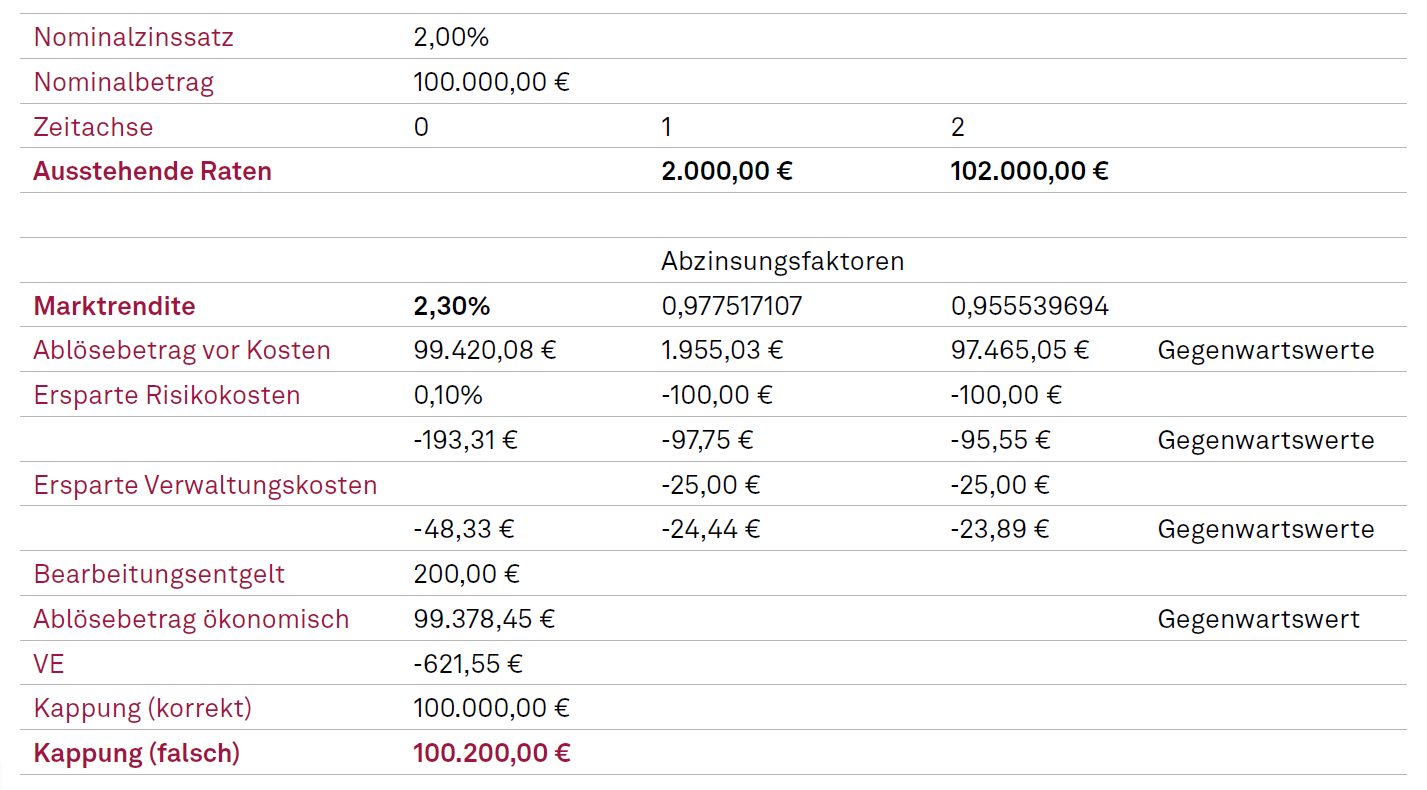 | | | | | |
|---|---|---|---|---|
| Nominalzinssatz | 2,00% | | | |
| Nominalbetrag | 100.000,00 € | | | |
| Zeitachse | 0 | 1 | 2 | |
| **Ausstehende Raten** | | **2.000,00 €** | **102.000,00 €** | |
| | | | | |
| | | Abzinsungsfaktoren | | |
| **Marktrendite** | **2,30%** | 0,977517107 | 0,955539694 | |
| Ablösebetrag vor Kosten | 99.420,08 € | 1.955,03 € | 97.465,05 € | Gegenwartswerte |
| Ersparte Risikokosten | 0,10% | -100,00 € | -100,00 € | |
| | -193,31 € | -97,75 € | -95,55 € | Gegenwartswerte |
| Ersparte Verwaltungskosten | | -25,00 € | -25,00 € | |
| | -48,33 € | -24,44 € | -23,89 € | Gegenwartswerte |
| Bearbeitungsentgelt | 200,00 € | | | |
| Ablösebetrag ökonomisch | 99.378,45 € | | | Gegenwartswert |
| VE | -621,55 € | | | |
| Kappung (korrekt) | 100.000,00 € | | | |
| **Kappung (falsch)** | **100.200,00 €** | | | |